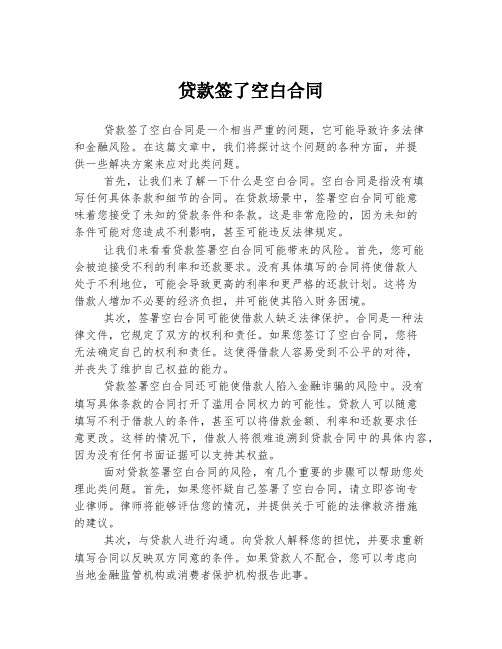 贷款签了空白合同

贷款签了空白合同是一个相当严重的问题，它可能导致许多法律和金融风险。在这篇文章中，我们将探讨这个问题的各种方面，并提供一些解决方案来应对此类问题。

首先，让我们来了解一下什么是空白合同。空白合同是指没有填写任何具体条款和细节的合同。在贷款场景中，签署空白合同可能意味着您接受了未知的贷款条件和条款。这是非常危险的，因为未知的条件可能对您造成不利影响，甚至可能违反法律规定。

让我们来看看贷款签署空白合同可能带来的风险。首先，您可能会被迫接受不利的利率和还款要求。没有具体填写的合同将使借款人处于不利地位，可能会导致更高的利率和更严格的还款计划。这将为借款人增加不必要的经济负担，并可能使其陷入财务困境。

其次，签署空白合同可能使借款人缺乏法律保护。合同是一种法律文件，它规定了双方的权利和责任。如果您签订了空白合同，您将无法确定自己的权利和责任。这使得借款人容易受到不公平的对待，并丧失了维护自己权益的能力。

贷款签署空白合同还可能使借款人陷入金融诈骗的风险中。没有填写具体条款的合同打开了滥用合同权力的可能性。贷款人可以随意填写不利于借款人的条件，甚至可以将借款金额、利率和还款要求任意更改。这样的情况下，借款人将很难追溯到贷款合同中的具体内容，因为没有任何书面证据可以支持其权益。

面对贷款签署空白合同的风险，有几个重要的步骤可以帮助您处理此类问题。首先，如果您怀疑自己签署了空白合同，请立即咨询专业律师。律师将能够评估您的情况，并提供关于可能的法律救济措施的建议。

其次，与贷款人进行沟通。向贷款人解释您的担忧，并要求重新填写合同以反映双方同意的条件。如果贷款人不配合，您可以考虑向当地金融监管机构或消费者保护机构报告此事。